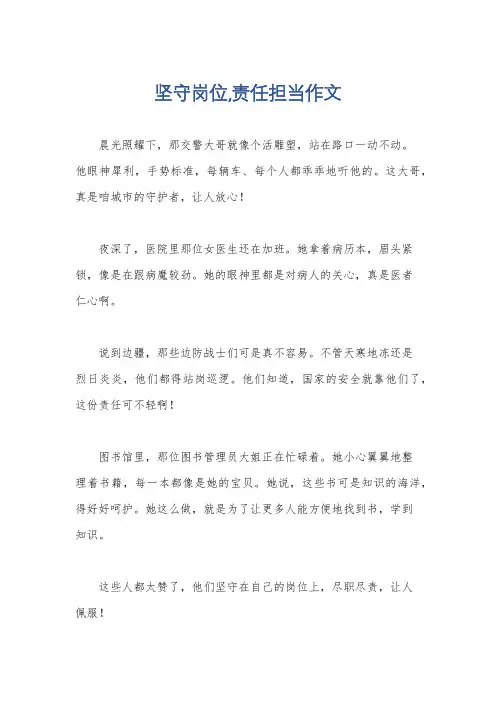 坚守岗位,责任担当作文

晨光照耀下，那交警大哥就像个活雕塑，站在路口一动不动。他眼神犀利，手势标准，每辆车、每个人都乖乖地听他的。这大哥，真是咱城市的守护者，让人放心！

夜深了，医院里那位女医生还在加班。她拿着病历本，眉头紧锁，像是在跟病魔较劲。她的眼神里都是对病人的关心，真是医者仁心啊。

说到边疆，那些边防战士们可是真不容易。不管天寒地冻还是烈日炎炎，他们都得站岗巡逻。他们知道，国家的安全就靠他们了，这份责任可不轻啊！

图书馆里，那位图书管理员大姐正在忙碌着。她小心翼翼地整理着书籍，每一本都像是她的宝贝。她说，这些书可是知识的海洋，得好好呵护。她这么做，就是为了让更多人能方便地找到书，学到知识。

这些人都太赞了，他们坚守在自己的岗位上，尽职尽责，让人佩服！